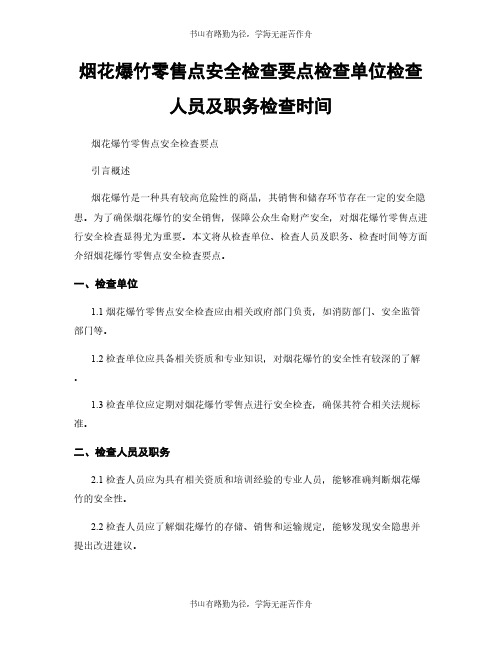 书山有路勤为径，学海无涯苦作舟

烟花爆竹零售点安全检查要点检查单位检查人员及职务检查时间

烟花爆竹零售点安全检查要点

引言概述

烟花爆竹是一种具有较高危险性的商品，其销售和储存环节存在一定的安全隐患。为了确保烟花爆竹的安全销售，保障公众生命财产安全，对烟花爆竹零售点进行安全检查显得尤为重要。本文将从检查单位、检查人员及职务、检查时间等方面介绍烟花爆竹零售点安全检查要点。

一、检查单位

1.1 烟花爆竹零售点安全检查应由相关政府部门负责，如消防部门、安全监管部门等。

1.2 检查单位应具备相关资质和专业知识，对烟花爆竹的安全性有较深的了解。

1.3 检查单位应定期对烟花爆竹零售点进行安全检查，确保其符合相关法规标准。

二、检查人员及职务

2.1 检查人员应为具有相关资质和培训经验的专业人员，能够准确判断烟花爆竹的安全性。

2.2 检查人员应了解烟花爆竹的存储、销售和运输规定，能够发现安全隐患并提出改进建议。

书山有路勤为径，学海无涯苦作舟